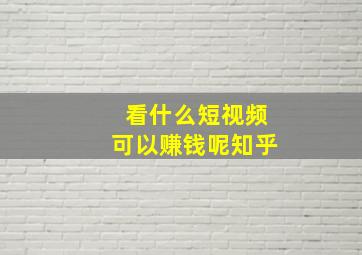 看什么短视频
可以赚钱呢知乎